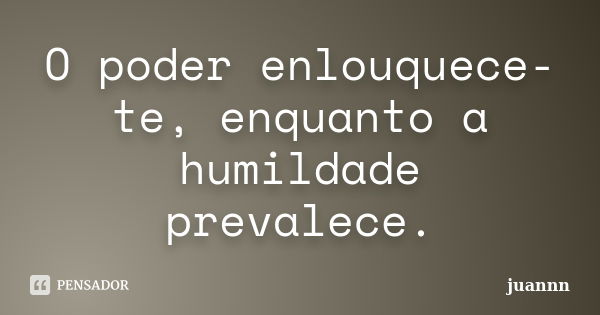 O poder enlouquece-te, enquanto a humildade prevalece.

PENSADOR

juannn